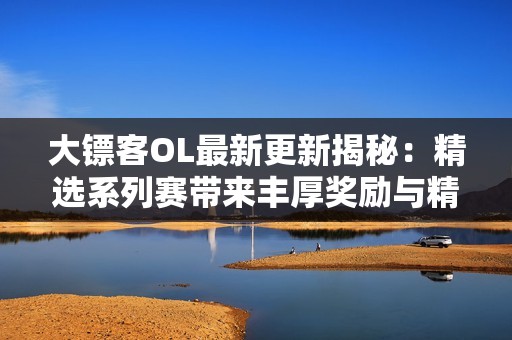 大镖客OL最新更新揭秘：精选系列赛带来丰厚奖励与精